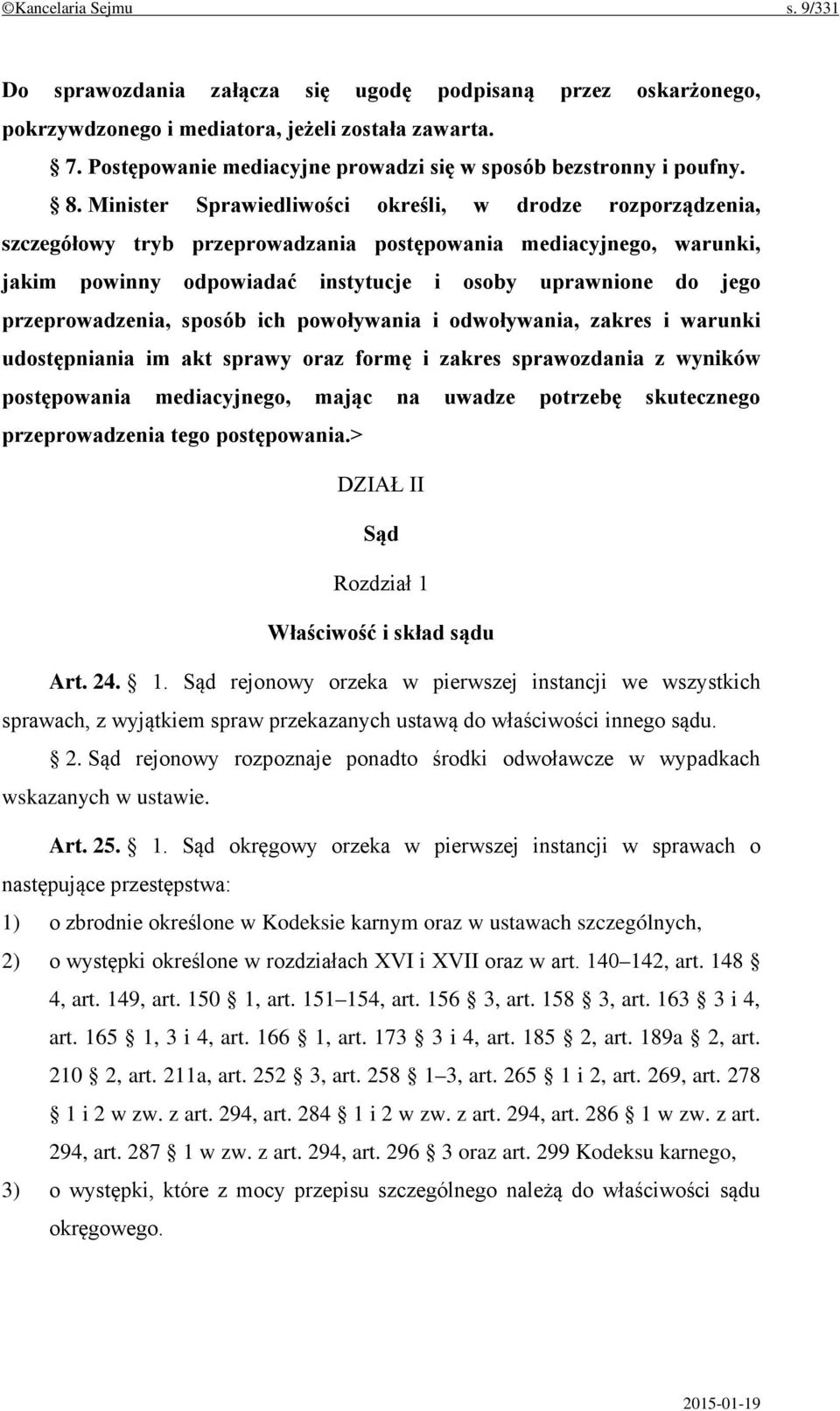 ©Kancelaria Sejmu s. 9/331

Do sprawozdania załącza się ugodę podpisaną przez oskarżonego, pokrzywdzonego i mediatora, jeżeli została zawarta.

§ 7. Postępowanie mediacyjne prowadzi się w sposób bezstronny i poufny.

§ 8. Minister Sprawiedliwości określi, w drodze rozporządzenia, szczegółowy tryb przeprowadzania postępowania mediacyjnego, warunki, jakim powinny odpowiadać instytucje i osoby uprawnione do jego przeprowadzenia, sposób ich powoływania i odwoływania, zakres i warunki udostępniania im akt sprawy oraz formę i zakres sprawozdania z wyników postępowania mediacyjnego, mając na uwadze potrzebę skutecznego przeprowadzenia tego postępowania.>

DZIAŁ II

Sąd

Rozdział 1

Właściwość i skład sądu

Art. 24. § 1. Sąd rejonowy orzeka w pierwszej instancji we wszystkich sprawach, z wyjątkiem spraw przekazanych ustawą do właściwości innego sądu.

§ 2. Sąd rejonowy rozpoznaje ponadto środki odwoławcze w wypadkach wskazanych w ustawie.

Art. 25. § 1. Sąd okręgowy orzeka w pierwszej instancji w sprawach o następujące przestępstwa:

1) o zbrodnie określone w Kodeksie karnym oraz w ustawach szczególnych,

2) o występki określone w rozdziałach XVI i XVII oraz w art. 140–142, art. 148 § 4, art. 149, art. 150 § 1, art. 151–154, art. 156 § 3, art. 158 § 3, art. 163 § 3 i 4, art. 165 § 1, 3 i 4, art. 166 § 1, art. 173 § 3 i 4, art. 185 § 2, art. 189a § 2, art. 210 § 2, art. 211a, art. 252 § 3, art. 258 § 1–3, art. 265 § 1 i 2, art. 269, art. 278 § 1 i 2 w zw. z art. 294, art. 284 § 1 i 2 w zw. z art. 294, art. 286 § 1 w zw. z art. 294, art. 287 § 1 w zw. z art. 294, art. 296 § 3 oraz art. 299 Kodeksu karnego,

3) o występki, które z mocy przepisu szczególnego należą do właściwości sądu okręgowego.

2015-01-19